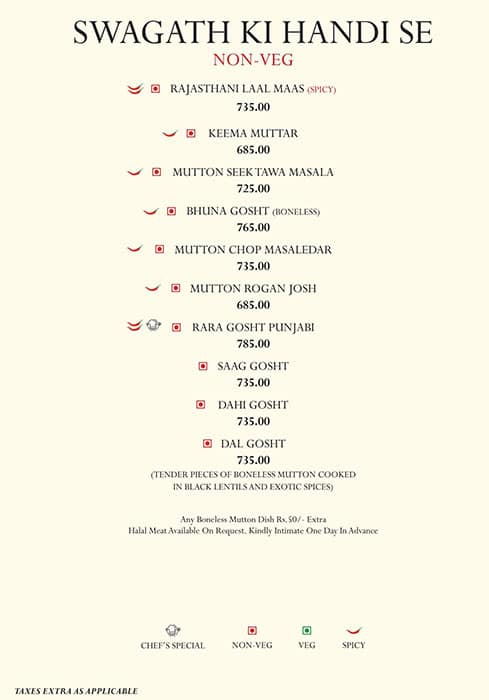 SWAGATH KI HANDI SE
NON-VEG

RAJASTHANI LAAL MAAS (SPICY)
735.00

KEEMA MUTTAR
685.00

MUTTON SEEK TAWA MASALA
725.00

BHUNA GOSHT (BONELESS)
765.00

MUTTON CHOP MASALEDAR
735.00

MUTTON ROGAN JOSH
685.00

RARA GOSHT PUNJABI
785.00

SAAG GOSHT
735.00

DAHI GOSHT
735.00

DAL GOSHT
735.00
(TENDER PIECES OF BONELESS MUTTON COOKED IN BLACK LENTILS AND EXOTIC SPICES)

Any Boneless Mutton Dish Rs. 50/- Extra
Halal Meat Available On Request. Kindly Intimate One Day In Advance

CHEF'S SPECIAL NON-VEG VEG SPICY

TAXES EXTRA AS APPLICABLE